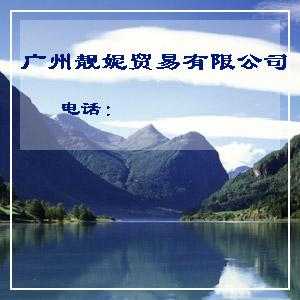 广州靓妮贸易有限公司

电话：